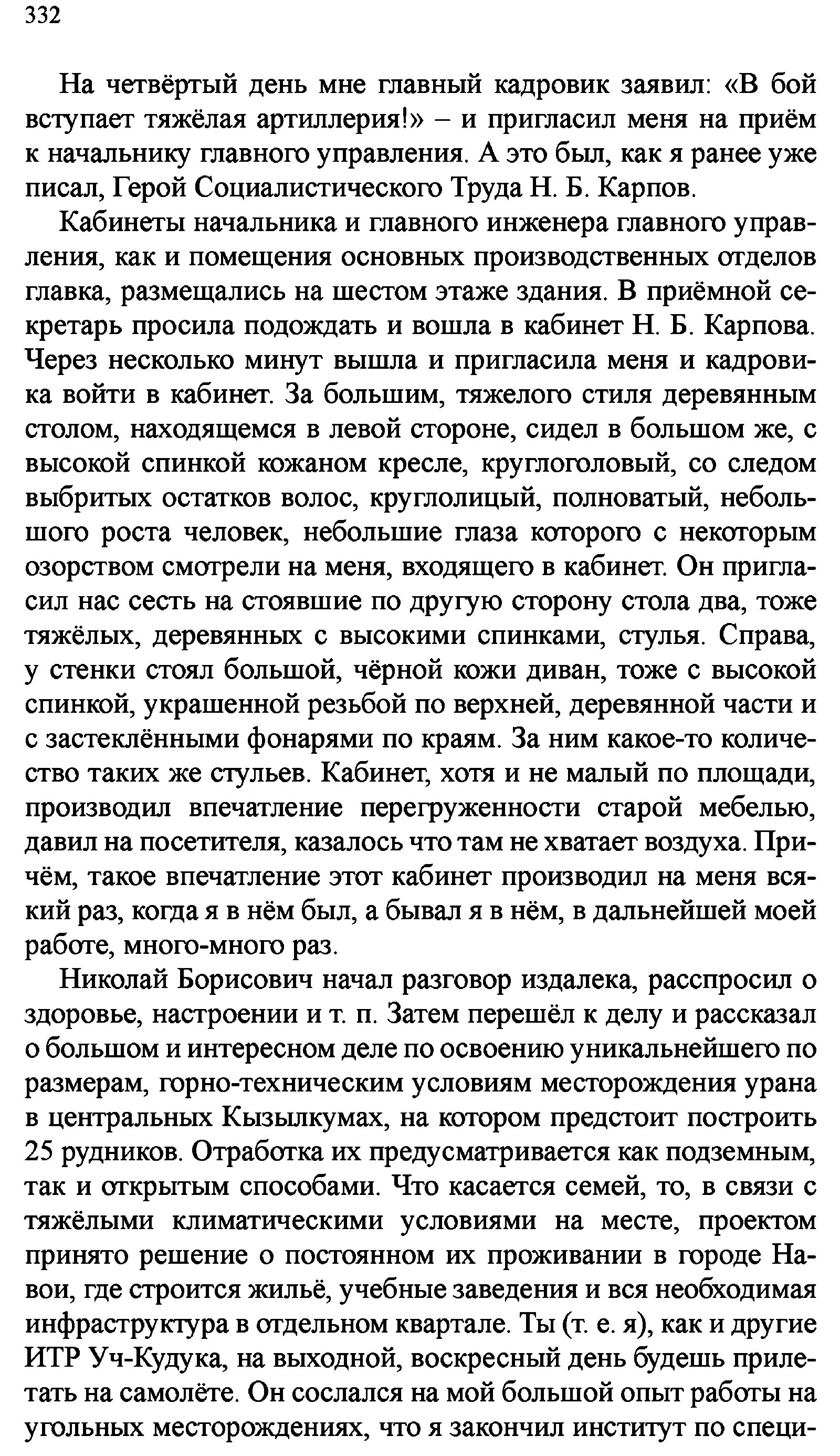 332

На четвёртый день мне главный кадровик заявил: «В бой вступает тяжёлая артиллерия!» – и пригласил меня на приём к начальнику главного управления. А это был, как я ранее уже писал, Герой Социалистического Труда Н. Б. Карпов.

Кабинеты начальника и главного инженера главного управления, как и помещения основных производственных отделов главка, размещались на шестом этаже здания. В приёмной секретарь просила подождать и вошла в кабинет Н. Б. Карпова. Через несколько минут вышла и пригласила меня и кадровика войти в кабинет. За большим, тяжелого стиля деревянным столом, находящемся в левой стороне, сидел в большом же, с высокой спинкой кожаном кресле, круглоголовый, со следом выбритых остатков волос, круглолицый, полноватый, небольшого роста человек, небольшие глаза которого с некоторым озорством смотрели на меня, входящего в кабинет. Он пригласил нас сесть на стоявшие по другую сторону стола два, тоже тяжёлых, деревянных с высокими спинками, стулья. Справа, у стенки стоял большой, чёрной кожи диван, тоже с высокой спинкой, украшенной резьбой по верхней, деревянной части и с застеклёнными фонарями по краям. За ним какое-то количество таких же стульев. Кабинет, хотя и не малый по площади, производил впечатление перегруженности старой мебелью, давил на посетителя, казалось что там не хватает воздуха. Причём, такое впечатление этот кабинет производил на меня всякий раз, когда я в нём был, а бывал я в нём, в дальнейшей моей работе, много-много раз.

Николай Борисович начал разговор издалека, расспросил о здоровье, настроении и т. п. Затем перешёл к делу и рассказал о большом и интересном деле по освоению уникальнейшего по размерам, горно-техническим условиям месторождения урана в центральных Кызылкумах, на котором предстоит построить 25 рудников. Отработка их предусматривается как подземным, так и открытым способами. Что касается семей, то, в связи с тяжёлыми климатическими условиями на месте, проектом принято решение о постоянном их проживании в городе Навои, где строится жильё, учебные заведения и вся необходимая инфраструктура в отдельном квартале. Ты (т. е. я), как и другие ИТР Уч-Кудука, на выходной, воскресный день будешь прилетать на самолёте. Он сослался на мой большой опыт работы на угольных месторождениях, что я закончил институт по специ-